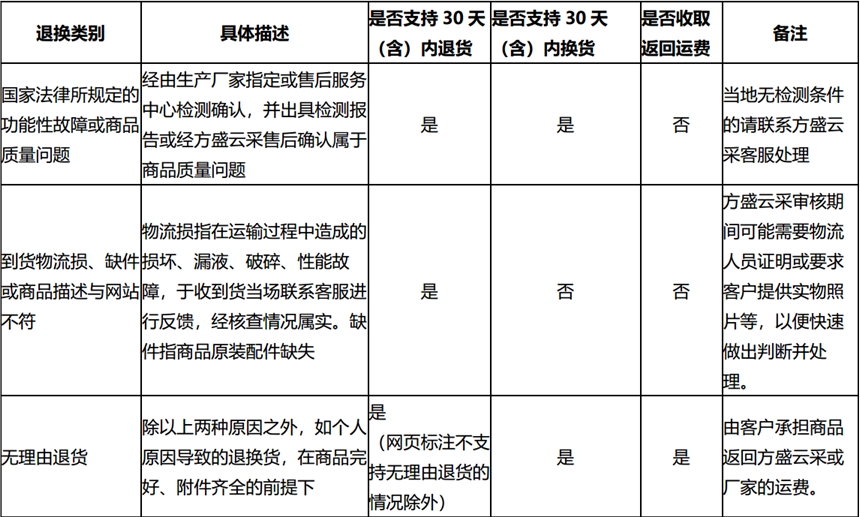 | 退换类别 | 具体描述 | 是否支持 30 天（含）内退货 | 是否支持 30 天（含）内换货 | 是否收取返回运费 | 备注 |
|---|---|---|---|---|---|
| 国家法律所规定的功能性故障或商品质量问题 | 经由生产厂家指定或售后服务中心检测确认，并出具检测报告或经方盛云采售后确认属于商品质量问题 | 是 | 是 | 否 | 当地无检测条件的请联系方盛云采客服处理 |
| 到货物流损、缺件或商品描述与网站不符 | 物流损指在运输过程中造成的损坏、漏液、破碎、性能故障，于收到货当场联系客服进行反馈，经核查情况属实。缺件指商品原装配件缺失 | 是 | 否 | 否 | 方盛云采审核期间可能需要物流人员证明或要求客户提供实物照片等，以便快速做出判断并处理。 |
| 无理由退货 | 除以上两种原因之外，如个人原因导致的退换货，在商品完好、附件齐全的前提下 | 是（网页标注不支持无理由退货的情况除外） | 是 | 是 | 由客户承担商品返回方盛云采或厂家的运费。 |